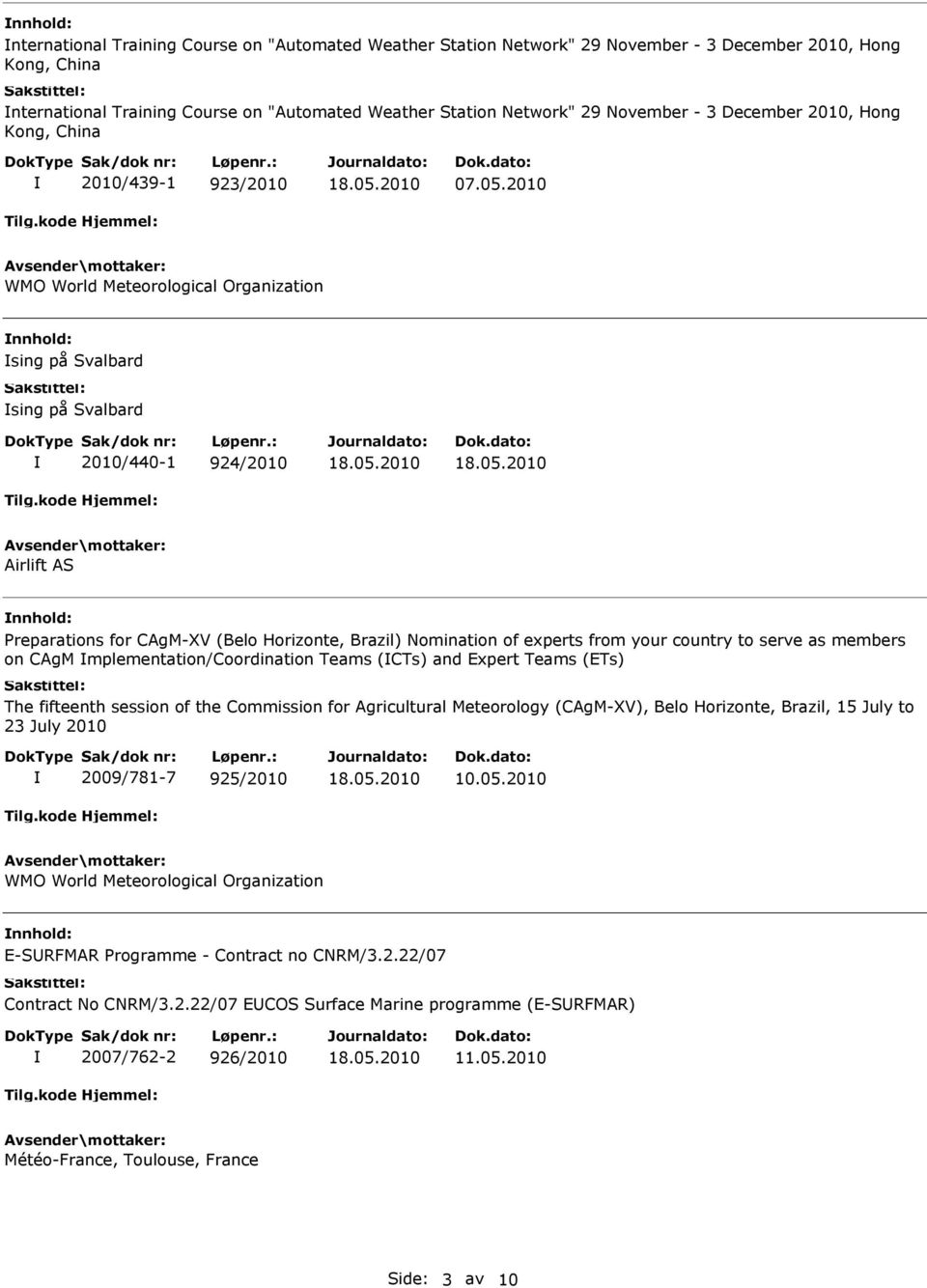 Innhold:
International Training Course on "Automated Weather Station Network" 29 November - 3 December 2010, Hong Kong, China
Sakstittel:
International Training Course on "Automated Weather Station Network" 29 November - 3 December 2010, Hong Kong, China

| DokType | Sak/dok nr: | Løpenr.: | Journaldato: | Dok.dato: |
|---|---|---|---|---|
| I | 2010/439-1 | 923/2010 | 18.05.2010 | 07.05.2010 |

Tilg.kode Hjemmel:
Avsender\mottaker:
WMO World Meteorological Organization

Innhold:
Ising på Svalbard
Sakstittel:
Ising på Svalbard

| DokType | Sak/dok nr: | Løpenr.: | Journaldato: | Dok.dato: |
|---|---|---|---|---|
| I | 2010/440-1 | 924/2010 | 18.05.2010 | 18.05.2010 |

Tilg.kode Hjemmel:
Avsender\mottaker:
Airlift AS

Innhold:
Preparations for CAgM-XV (Belo Horizonte, Brazil) Nomination of experts from your country to serve as members on CAgM Implementation/Coordination Teams (ICTs) and Expert Teams (ETs)
Sakstittel:
The fifteenth session of the Commission for Agricultural Meteorology (CAgM-XV), Belo Horizonte, Brazil, 15 July to 23 July 2010

| DokType | Sak/dok nr: | Løpenr.: | Journaldato: | Dok.dato: |
|---|---|---|---|---|
| I | 2009/781-7 | 925/2010 | 18.05.2010 | 10.05.2010 |

Tilg.kode Hjemmel:
Avsender\mottaker:
WMO World Meteorological Organization

Innhold:
E-SURFMAR Programme - Contract no CNRM/3.2.22/07
Sakstittel:
Contract No CNRM/3.2.22/07 EUCOS Surface Marine programme (E-SURFMAR)

| DokType | Sak/dok nr: | Løpenr.: | Journaldato: | Dok.dato: |
|---|---|---|---|---|
| I | 2007/762-2 | 926/2010 | 18.05.2010 | 11.05.2010 |

Tilg.kode Hjemmel:
Avsender\mottaker:
Météo-France, Toulouse, France

Side: 3 av 10